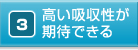 3

高い吸収性が期待できる